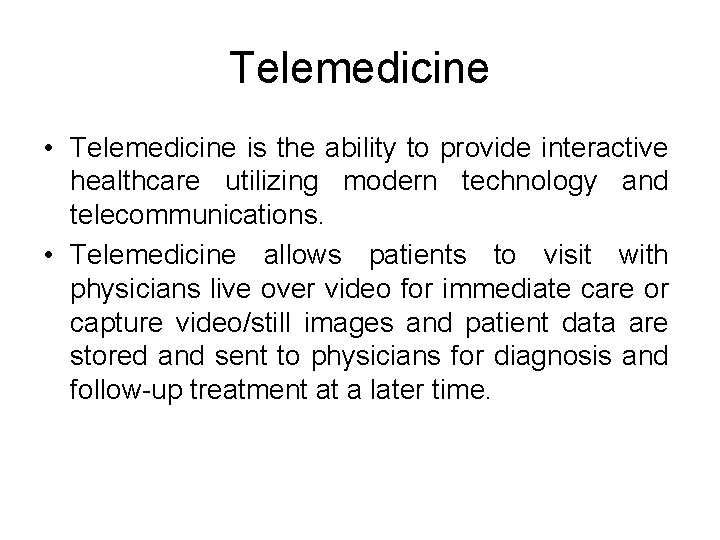 Telemedicine

• Telemedicine is the ability to provide interactive healthcare utilizing modern technology and telecommunications.

• Telemedicine allows patients to visit with physicians live over video for immediate care or capture video/still images and patient data are stored and sent to physicians for diagnosis and follow-up treatment at a later time.